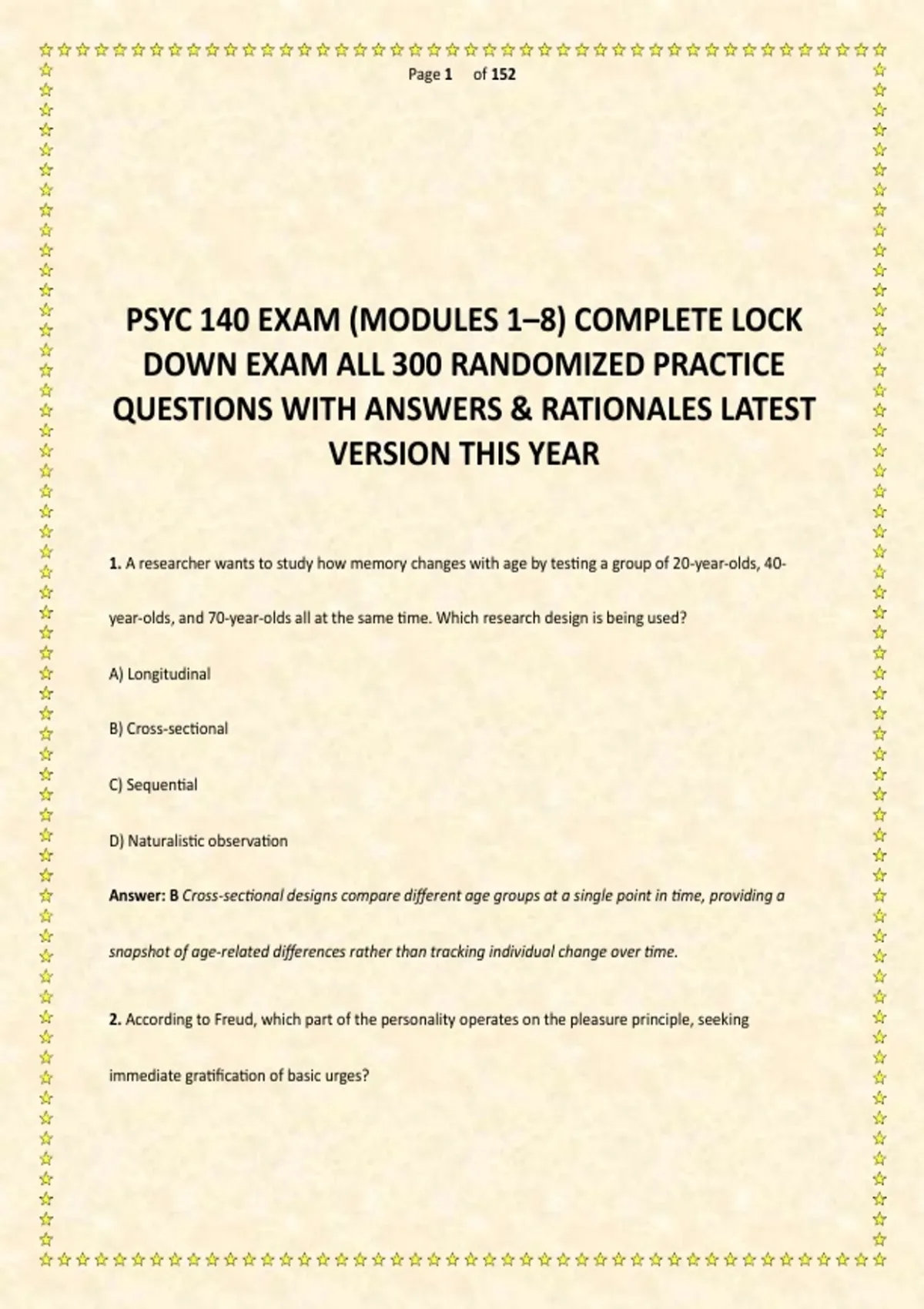 Page 1 of 152

PSYC 140 EXAM (MODULES 1–8) COMPLETE LOCK DOWN EXAM ALL 300 RANDOMIZED PRACTICE QUESTIONS WITH ANSWERS & RATIONALES LATEST VERSION THIS YEAR

1. A researcher wants to study how memory changes with age by testing a group of 20-year-olds, 40-year-olds, and 70-year-olds all at the same time. Which research design is being used?

A) Longitudinal

B) Cross-sectional

C) Sequential

D) Naturalistic observation

Answer: B Cross-sectional designs compare different age groups at a single point in time, providing a snapshot of age-related differences rather than tracking individual change over time.

2. According to Freud, which part of the personality operates on the pleasure principle, seeking immediate gratification of basic urges?